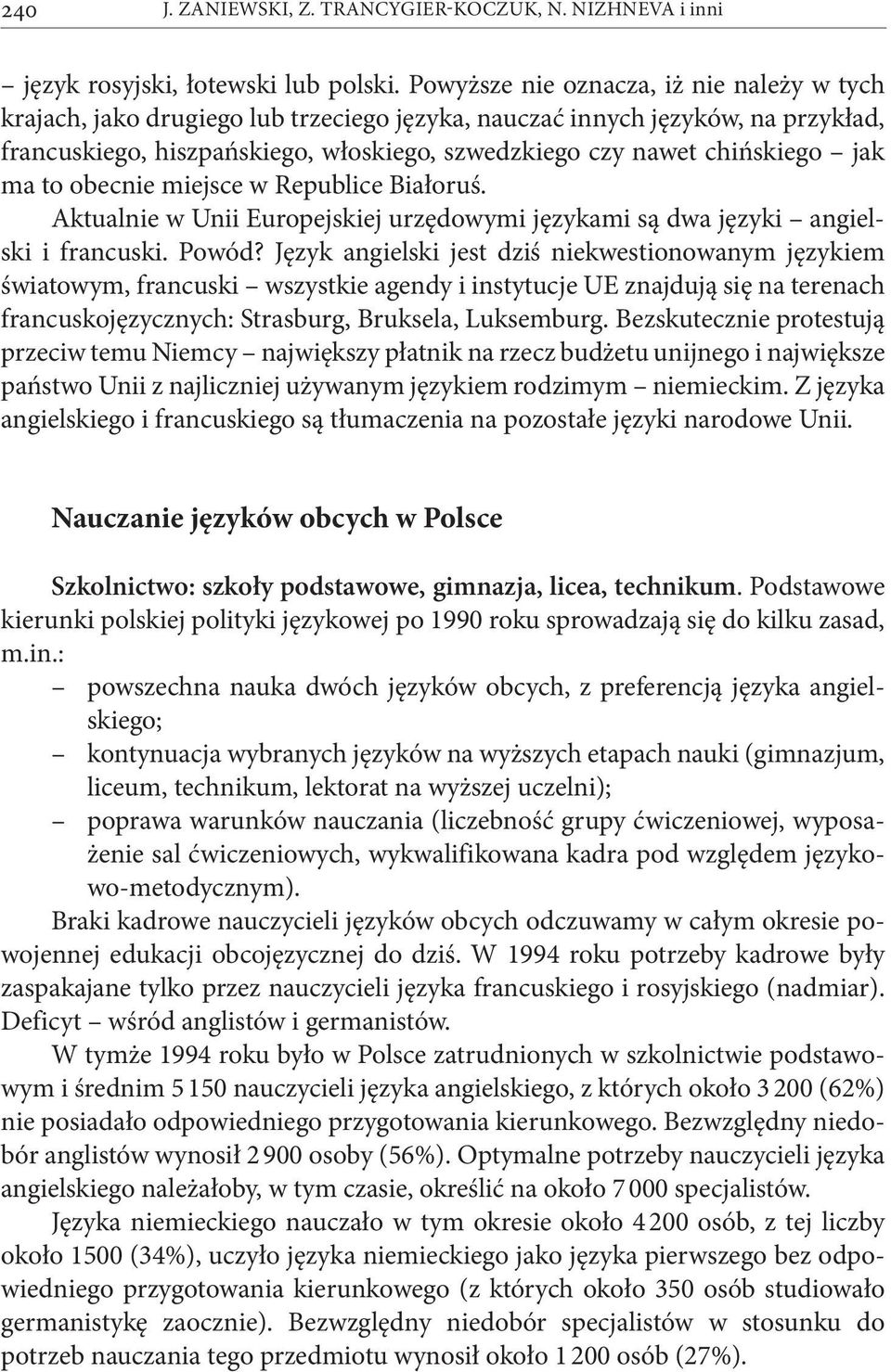 240 J. ZANIEWSKI, Z. TRANCYGIER-KOCZUK, N. NIZHNEVA i inni

– język rosyjski, łotewski lub polski. Powyższe nie oznacza, iż nie należy w tych krajach, jako drugiego lub trzeciego języka, nauczać innych języków, na przykład, francuskiego, hiszpańskiego, włoskiego, szwedzkiego czy nawet chińskiego – jak ma to obecnie miejsce w Republice Białoruś.

Aktualnie w Unii Europejskiej urzędowymi językami są dwa języki – angielski i francuski. Powód? Język angielski jest dziś niekwestionowanym językiem światowym, francuski – wszystkie agendy i instytucje UE znajdują się na terenach francuskojęzycznych: Strasburg, Bruksela, Luksemburg. Bezskutecznie protestują przeciw temu Niemcy – największy płatnik na rzecz budżetu unijnego i największe państwo Unii z najliczniej używanym językiem rodzimym – niemieckim. Z języka angielskiego i francuskiego są tłumaczenia na pozostałe języki narodowe Unii.

Nauczanie języków obcych w Polsce

Szkolnictwo: szkoły podstawowe, gimnazja, licea, technikum. Podstawowe kierunki polskiej polityki językowej po 1990 roku sprowadzają się do kilku zasad, m.in.:
– powszechna nauka dwóch języków obcych, z preferencją języka angielskiego;
– kontynuacja wybranych języków na wyższych etapach nauki (gimnazjum, liceum, technikum, lektorat na wyższej uczelni);
– poprawa warunków nauczania (liczebność grupy ćwiczeniowej, wyposażenie sal ćwiczeniowych, wykwalifikowana kadra pod względem językowo-metodycznym).

Braki kadrowe nauczycieli języków obcych odczuwamy w całym okresie powojennej edukacji obcojęzycznej do dziś. W 1994 roku potrzeby kadrowe były zaspakajane tylko przez nauczycieli języka francuskiego i rosyjskiego (nadmiar). Deficyt – wśród anglistów i germanistów.

W tymże 1994 roku było w Polsce zatrudnionych w szkolnictwie podstawowym i średnim 5 150 nauczycieli języka angielskiego, z których około 3 200 (62%) nie posiadało odpowiedniego przygotowania kierunkowego. Bezwzględny niedobór anglistów wynosił 2 900 osoby (56%). Optymalne potrzeby nauczycieli języka angielskiego należałoby, w tym czasie, określić na około 7 000 specjalistów.

Języka niemieckiego nauczało w tym okresie około 4 200 osób, z tej liczby około 1500 (34%), uczyło języka niemieckiego jako języka pierwszego bez odpowiedniego przygotowania kierunkowego (z których około 350 osób studiowało germanistykę zaocznie). Bezwzględny niedobór specjalistów w stosunku do potrzeb nauczania tego przedmiotu wynosił około 1 200 osób (27%).